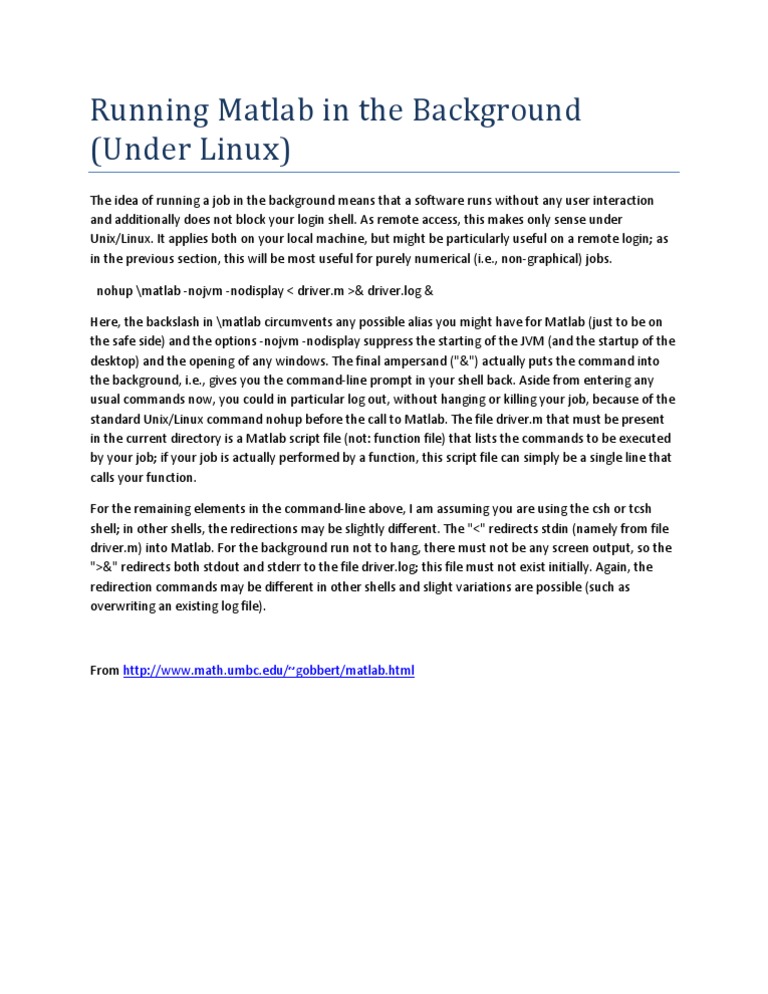 Running Matlab in the Background (Under Linux)

The idea of running a job in the background means that a software runs without any user interaction and additionally does not block your login shell. As remote access, this makes only sense under Unix/Linux. It applies both on your local machine, but might be particularly useful on a remote login; as in the previous section, this will be most useful for purely numerical (i.e., non-graphical) jobs.

nohup \matlab -nojvm -nodisplay < driver.m >& driver.log &

Here, the backslash in \matlab circumvents any possible alias you might have for Matlab (just to be on the safe side) and the options -nojvm -nodisplay suppress the starting of the JVM (and the startup of the desktop) and the opening of any windows. The final ampersand ("&") actually puts the command into the background, i.e., gives you the command-line prompt in your shell back. Aside from entering any usual commands now, you could in particular log out, without hanging or killing your job, because of the standard Unix/Linux command nohup before the call to Matlab. The file driver.m that must be present in the current directory is a Matlab script file (not: function file) that lists the commands to be executed by your job; if your job is actually performed by a function, this script file can simply be a single line that calls your function.

For the remaining elements in the command-line above, I am assuming you are using the csh or tcsh shell; in other shells, the redirections may be slightly different. The "<" redirects stdin (namely from file driver.m) into Matlab. For the background run not to hang, there must not be any screen output, so the ">&" redirects both stdout and stderr to the file driver.log; this file must not exist initially. Again, the redirection commands may be different in other shells and slight variations are possible (such as overwriting an existing log file).

From http://www.math.umbc.edu/~gobbert/matlab.html